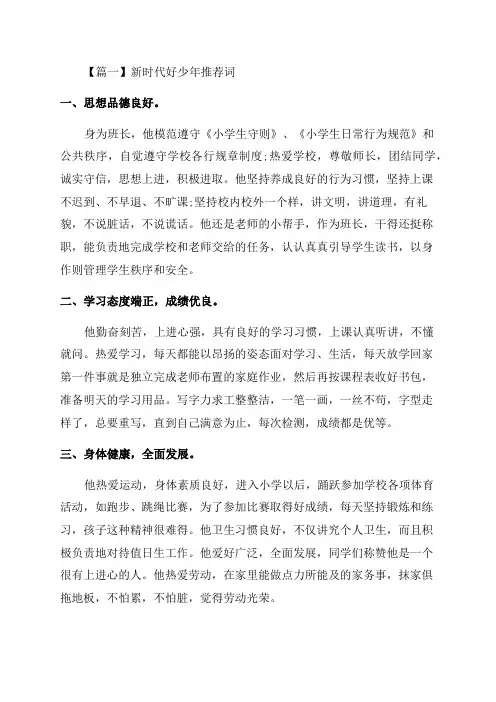 【篇一】新时代好少年推荐词

一、思想品德良好。

身为班长，他模范遵守《小学生守则》、《小学生日常行为规范》和公共秩序，自觉遵守学校各行规章制度;热爱学校，尊敬师长，团结同学，诚实守信，思想上进，积极进取。他坚持养成良好的行为习惯，坚持上课不迟到、不早退、不旷课;坚持校内校外一个样，讲文明，讲道理，有礼貌，不说脏话，不说谎话。他还是老师的小帮手，作为班长，干得还挺称职，能负责地完成学校和老师交给的任务，认认真真引导学生读书，以身作则管理学生秩序和安全。

二、学习态度端正，成绩优良。

他勤奋刻苦，上进心强，具有良好的学习习惯，上课认真听讲，不懂就问。热爱学习，每天都能以昂扬的姿态面对学习、生活，每天放学回家第一件事就是独立完成老师布置的家庭作业，然后再按课程表收好书包，准备明天的学习用品。写字力求工整整洁，一笔一画，一丝不苟，字型走样了，总要重写，直到自己满意为止，每次检测，成绩都是优等。

三、身体健康，全面发展。

他热爱运动，身体素质良好，进入小学以后，踊跃参加学校各项体育活动，如跑步、跳绳比赛，为了参加比赛取得好成绩，每天坚持锻炼和练习，孩子这种精神很难得。他卫生习惯良好，不仅讲究个人卫生，而且积极负责地对待值日生工作。他爱好广泛，全面发展，同学们称赞他是一个很有上进心的人。他热爱劳动，在家里能做点力所能及的家务事，抹家俱拖地板，不怕累，不怕脏，觉得劳动光荣。